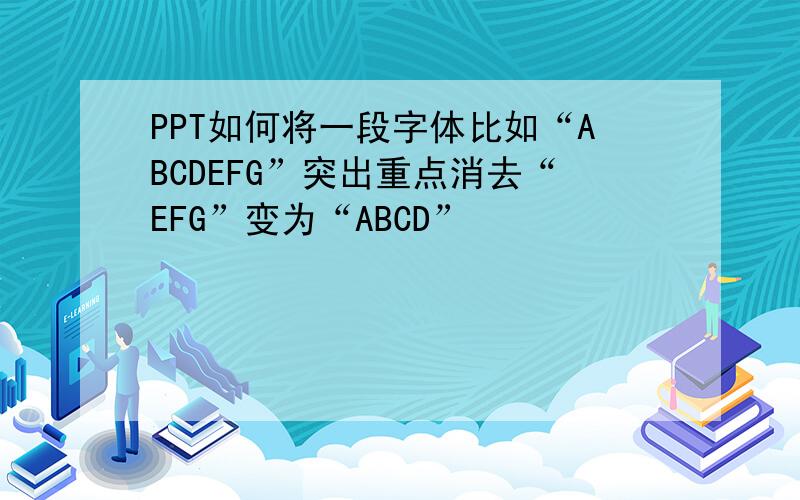 PPT如何将一段字体比如“ABCDEFG”突出重点消去“EFG”变为“ABCD”

E-LEARNING